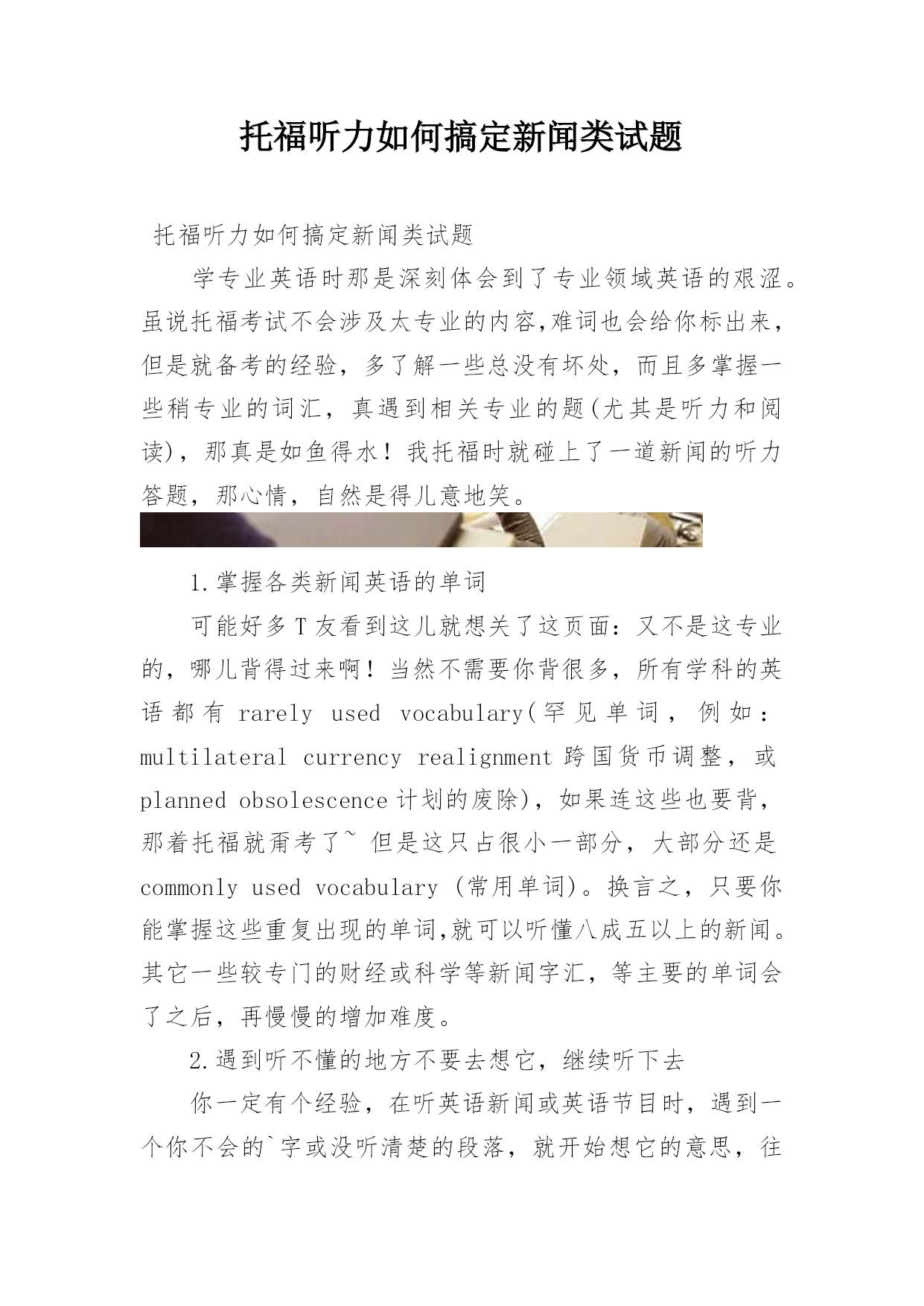 托福听力如何搞定新闻类试题

托福听力如何搞定新闻类试题

学专业英语时那是深刻体会到了专业领域英语的艰涩。虽说托福考试不会涉及太专业的内容,难词也会给你标出来，但是就备考的经验，多了解一些总没有坏处，而且多掌握一些稍专业的词汇，真遇到相关专业的题(尤其是听力和阅读)，那真是如鱼得水！我托福时就碰上了一道新闻的听力答题，那心情，自然是得儿意地笑。

1.掌握各类新闻英语的单词

可能好多T友看到这儿就想关了这页面：又不是这专业的，哪儿背得过来啊！当然不需要你背很多，所有学科的英语都有 rarely used vocabulary(罕见单词，例如：multilateral currency realignment 跨国货币调整，或 planned obsolescence 计划的废除)，如果连这些也要背，那着托福就甭考了~ 但是这只占很小一部分，大部分还是 commonly used vocabulary (常用单词)。换言之，只要你能掌握这些重复出现的单词,就可以听懂八成五以上的新闻。其它一些较专门的财经或科学等新闻字汇，等主要的单词会了之后，再慢慢的增加难度。

2.遇到听不懂的地方不要去想它，继续听下去

你一定有个经验，在听英语新闻或英语节目时，遇到一个你不会的`字或没听清楚的段落，就开始想它的意思，往